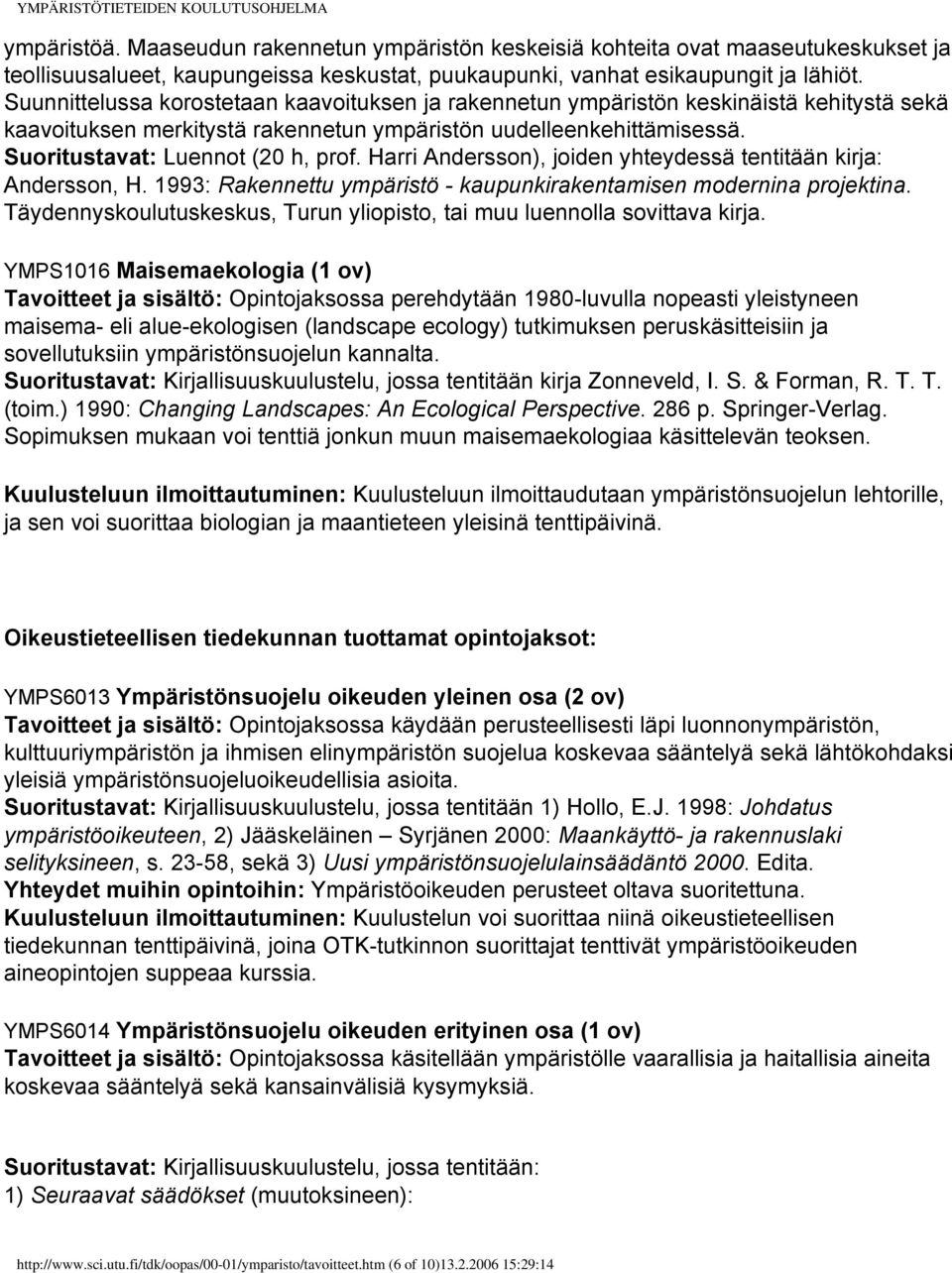 YMPÄRISTÖTIETEIDEN KOULUTUSOHJELMA

ympäristöä. Maaseudun rakennetun ympäristön keskeisiä kohteita ovat maaseutukeskukset ja teollisuusalueet, kaupungeissa keskustat, puukaupunki, vanhat esikaupungit ja lähiöt. Suunnittelussa korostetaan kaavoituksen ja rakennetun ympäristön keskinäistä kehitystä sekä kaavoituksen merkitystä rakennetun ympäristön uudelleenkehittämisessä.
Suoritustavat: Luennot (20 h, prof. Harri Andersson), joiden yhteydessä tentitään kirja: Andersson, H. 1993: Rakennettu ympäristö - kaupunkirakentamisen modernina projektina. Täydennyskoulutuskeskus, Turun yliopisto, tai muu luennolla sovittava kirja.

YMPS1016 Maisemaekologia (1 ov)
Tavoitteet ja sisältö: Opintojaksossa perehdytään 1980-luvulla nopeasti yleistyneen maisema- eli alue-ekologisen (landscape ecology) tutkimuksen peruskäsitteisiin ja sovellutuksiin ympäristönsuojelun kannalta.
Suoritustavat: Kirjallisuuskuulustelu, jossa tentitään kirja Zonneveld, I. S. & Forman, R. T. T. (toim.) 1990: Changing Landscapes: An Ecological Perspective. 286 p. Springer-Verlag. Sopimuksen mukaan voi tenttiä jonkun muun maisemaekologiaa käsittelevän teoksen.

Kuulusteluun ilmoittautuminen: Kuulusteluun ilmoittaudutaan ympäristönsuojelun lehtorille, ja sen voi suorittaa biologian ja maantieteen yleisinä tenttipäivinä.

Oikeustieteellisen tiedekunnan tuottamat opintojaksot:

YMPS6013 Ympäristönsuojelu oikeuden yleinen osa (2 ov)
Tavoitteet ja sisältö: Opintojaksossa käydään perusteellisesti läpi luonnonympäristön, kulttuuriympäristön ja ihmisen elinympäristön suojelua koskevaa sääntelyä sekä lähtökohdaksi yleisiä ympäristönsuojeluoikeudellisia asioita.
Suoritustavat: Kirjallisuuskuulustelu, jossa tentitään 1) Hollo, E.J. 1998: Johdatus ympäristöoikeuteen, 2) Jääskeläinen – Syrjänen 2000: Maankäyttö- ja rakennuslaki selityksineen, s. 23-58, sekä 3) Uusi ympäristönsuojelulainsäädäntö 2000. Edita.
Yhteydet muihin opintoihin: Ympäristöoikeuden perusteet oltava suoritettuna.
Kuulusteluun ilmoittautuminen: Kuulustelun voi suorittaa niinä oikeustieteellisen tiedekunnan tenttipäivinä, joina OTK-tutkinnon suorittajat tenttivät ympäristöoikeuden aineopintojen suppeaa kurssia.

YMPS6014 Ympäristönsuojelu oikeuden erityinen osa (1 ov)
Tavoitteet ja sisältö: Opintojaksossa käsitellään ympäristölle vaarallisia ja haitallisia aineita koskevaa sääntelyä sekä kansainvälisiä kysymyksiä.

Suoritustavat: Kirjallisuuskuulustelu, jossa tentitään:
1) Seuraavat säädökset (muutoksineen):

http://www.sci.utu.fi/tdk/oopas/00-01/ymparisto/tavoitteet.htm (6 of 10)13.2.2006 15:29:14